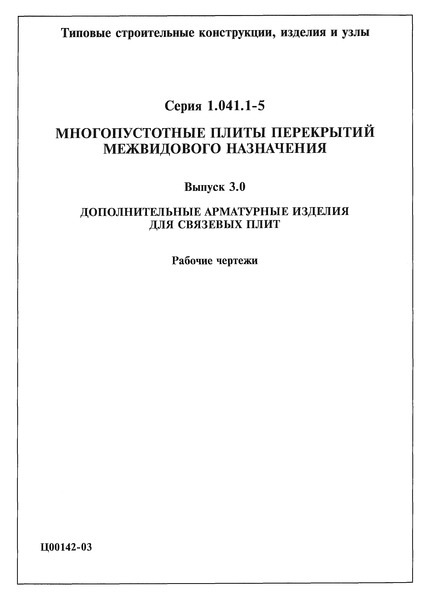 Типовые строительные конструкции, изделия и узлы

Серия 1.041.1-5

МНОГОПУСТОТНЫЕ ПЛИТЫ ПЕРЕКРЫТИЙ МЕЖВИДОВОГО НАЗНАЧЕНИЯ

Выпуск 3.0

ДОПОЛНИТЕЛЬНЫЕ АРМАТУРНЫЕ ИЗДЕЛИЯ ДЛЯ СВЯЗЕВЫХ ПЛИТ

Рабочие чертежи

Ц00142-03